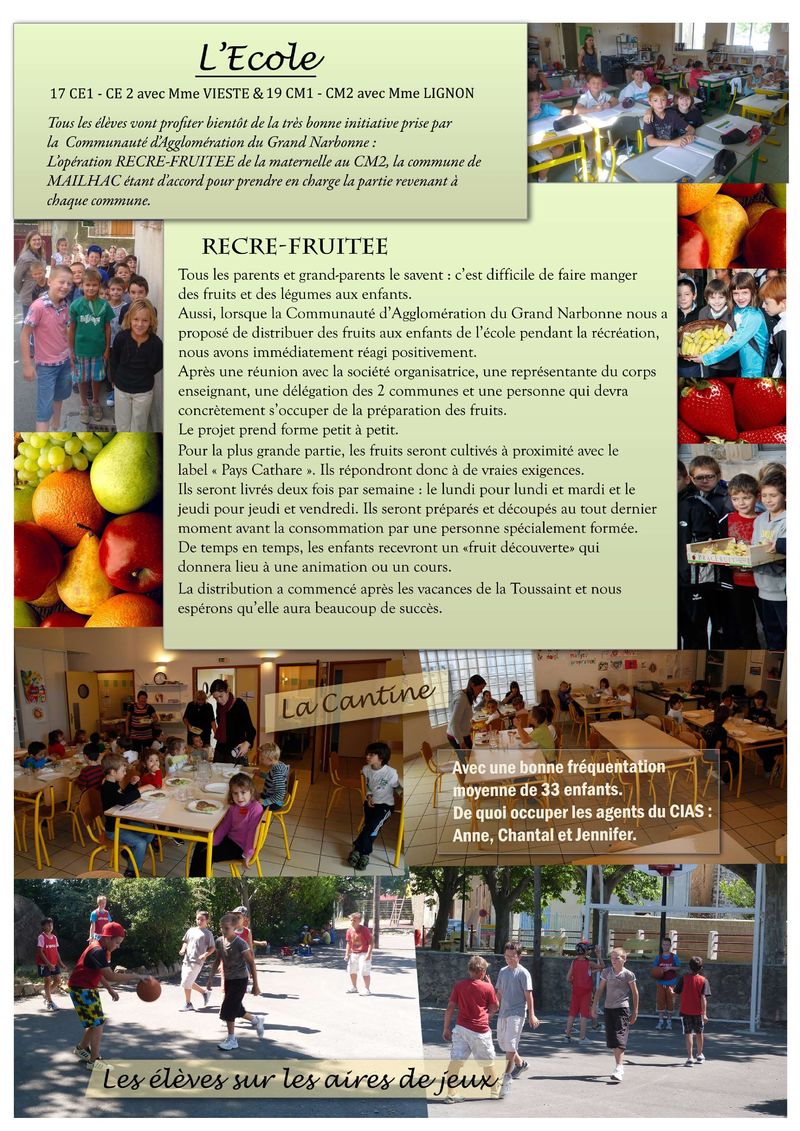 L'Ecole

17 CE1 - CE 2 avec Mme VIESTE & 19 CM1 - CM2 avec Mme LIGNON

Tous les élèves vont profiter bientôt de la très bonne initiative prise par la Communauté d'Agglomération du Grand Narbonne : L'opération RECRE-FRUITEE de la maternelle au CM2, la commune de MAILHAC étant d'accord pour prendre en charge la partie revenant à chaque commune.

RECRE-FRUITEE

Tous les parents et grand-parents le savent : c'est difficile de faire manger des fruits et des légumes aux enfants.
Aussi, lorsque la Communauté d'Agglomération du Grand Narbonne nous a proposé de distribuer des fruits aux enfants de l'école pendant la récréation, nous avons immédiatement réagi positivement.
Après une réunion avec la société organisatrice, une représentante du corps enseignant, une délégation des 2 communes et une personne qui devra concrètement s'occuper de la préparation des fruits.
Le projet prend forme petit à petit.
Pour la plus grande partie, les fruits seront cultivés à proximité avec le label « Pays Cathare ». Ils répondront donc à de vraies exigences.
Ils seront livrés deux fois par semaine : le lundi pour lundi et mardi et le jeudi pour jeudi et vendredi. Ils seront préparés et découpés au tout dernier moment avant la consommation par une personne spécialement formée.
De temps en temps, les enfants recevront un «fruit découverte» qui donnera lieu à une animation ou un cours.
La distribution a commencé après les vacances de la Toussaint et nous espérons qu'elle aura beaucoup de succès.

La Cantine

Avec une bonne fréquentation moyenne de 33 enfants.
De quoi occuper les agents du CIAS : Anne, Chantal et Jennifer.

Les élèves sur les aires de jeux